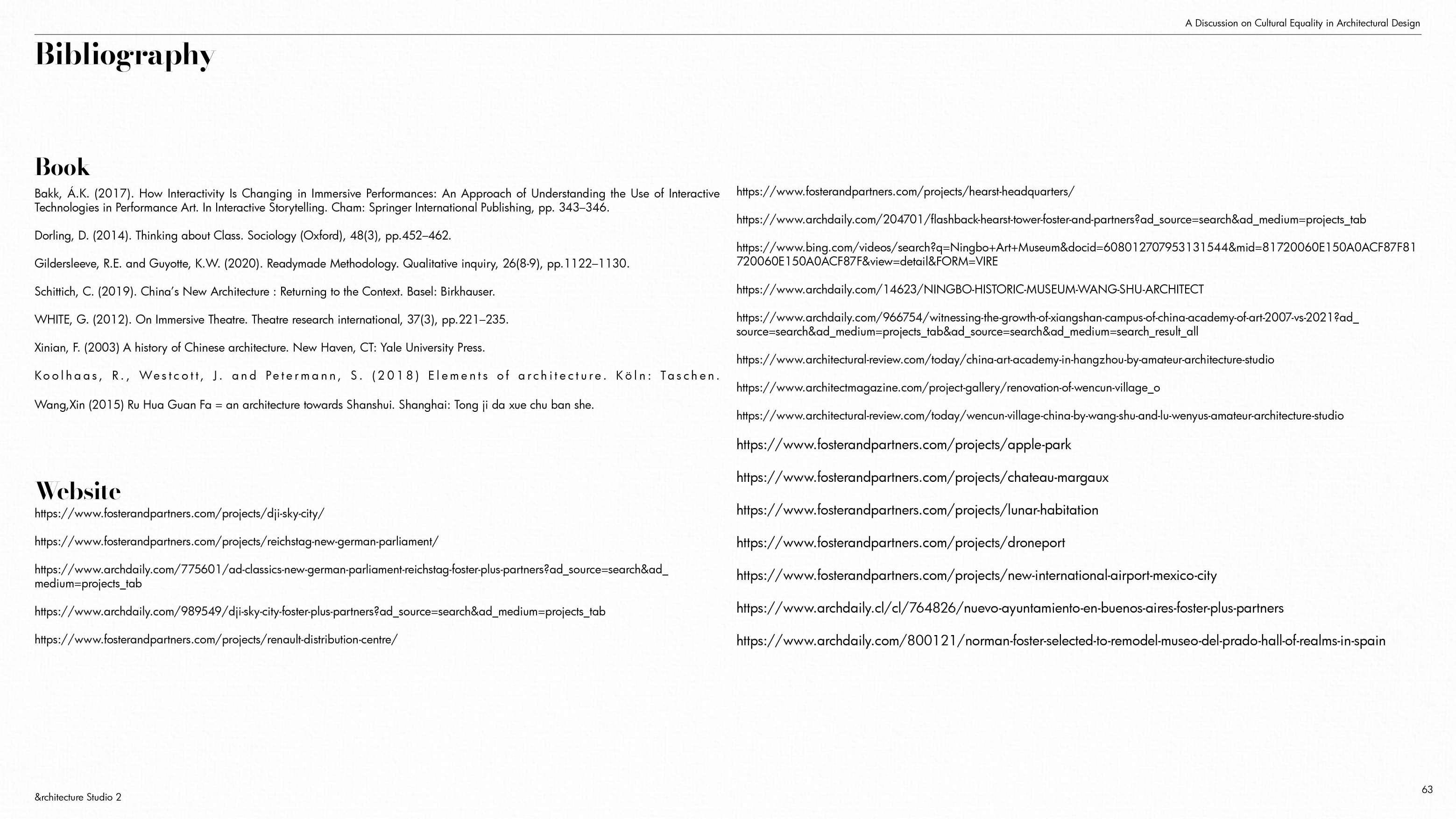 A Discussion on Cultural Equality in Architectural Design

Bibliography

Book

Bakk, Á.K. (2017). How Interactivity Is Changing in Immersive Performances: An Approach of Understanding the Use of Interactive Technologies in Performance Art. In Interactive Storytelling. Cham: Springer International Publishing, pp. 343–346.

Dorling, D. (2014). Thinking about Class. Sociology (Oxford), 48(3), pp.452–462.

Gildersleeve, R.E. and Guyotte, K.W. (2020). Readymade Methodology. Qualitative inquiry, 26(8-9), pp.1122–1130.

Schittich, C. (2019). China's New Architecture : Returning to the Context. Basel: Birkhauser.

WHITE, G. (2012). On Immersive Theatre. Theatre research international, 37(3), pp.221–235.

Xinian, F. (2003) A history of Chinese architecture. New Haven, CT: Yale University Press.

Koolhaas, R., Westcott, J. and Petermann, S. (2018) Elements of architecture. Köln: Taschen.

Wang,Xin (2015) Ru Hua Guan Fa = an architecture towards Shanshui. Shanghai: Tong ji da xue chu ban she.

Website

https://www.fosterandpartners.com/projects/dji-sky-city/

https://www.fosterandpartners.com/projects/reichstag-new-german-parliament/

https://www.archdaily.com/775601/ad-classics-new-german-parliament-reichstag-foster-plus-partners?ad_source=search&ad_medium=projects_tab

https://www.archdaily.com/989549/dji-sky-city-foster-plus-partners?ad_source=search&ad_medium=projects_tab

https://www.fosterandpartners.com/projects/renault-distribution-centre/

https://www.fosterandpartners.com/projects/hearst-headquarters/

https://www.archdaily.com/204701/flashback-hearst-tower-foster-and-partners?ad_source=search&ad_medium=projects_tab

https://www.bing.com/videos/search?q=Ningbo+Art+Museum&docid=608012707953131544&mid=81720060E150A0ACF87F81720060E150A0ACF87F&view=detail&FORM=VIRE

https://www.archdaily.com/14623/NINGBO-HISTORIC-MUSEUM-WANG-SHU-ARCHITECT

https://www.archdaily.com/966754/witnessing-the-growth-of-xiangshan-campus-of-china-academy-of-art-2007-vs-2021?ad_source=search&ad_medium=projects_tab&ad_source=search&ad_medium=search_result_all

https://www.architectural-review.com/today/china-art-academy-in-hangzhou-by-amateur-architecture-studio

https://www.architectmagazine.com/project-gallery/renovation-of-wencun-village_o

https://www.architectural-review.com/today/wencun-village-china-by-wang-shu-and-lu-wenyus-amateur-architecture-studio

https://www.fosterandpartners.com/projects/apple-park

https://www.fosterandpartners.com/projects/chateau-margaux

https://www.fosterandpartners.com/projects/lunar-habitation

https://www.fosterandpartners.com/projects/droneport

https://www.fosterandpartners.com/projects/new-international-airport-mexico-city

https://www.archdaily.cl/cl/764826/nuevo-ayuntamiento-en-buenos-aires-foster-plus-partners

https://www.archdaily.com/800121/norman-foster-selected-to-remodel-museo-del-prado-hall-of-realms-in-spain

&rchitecture Studio 2

63